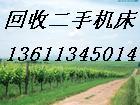 回收二手机床

13611345014